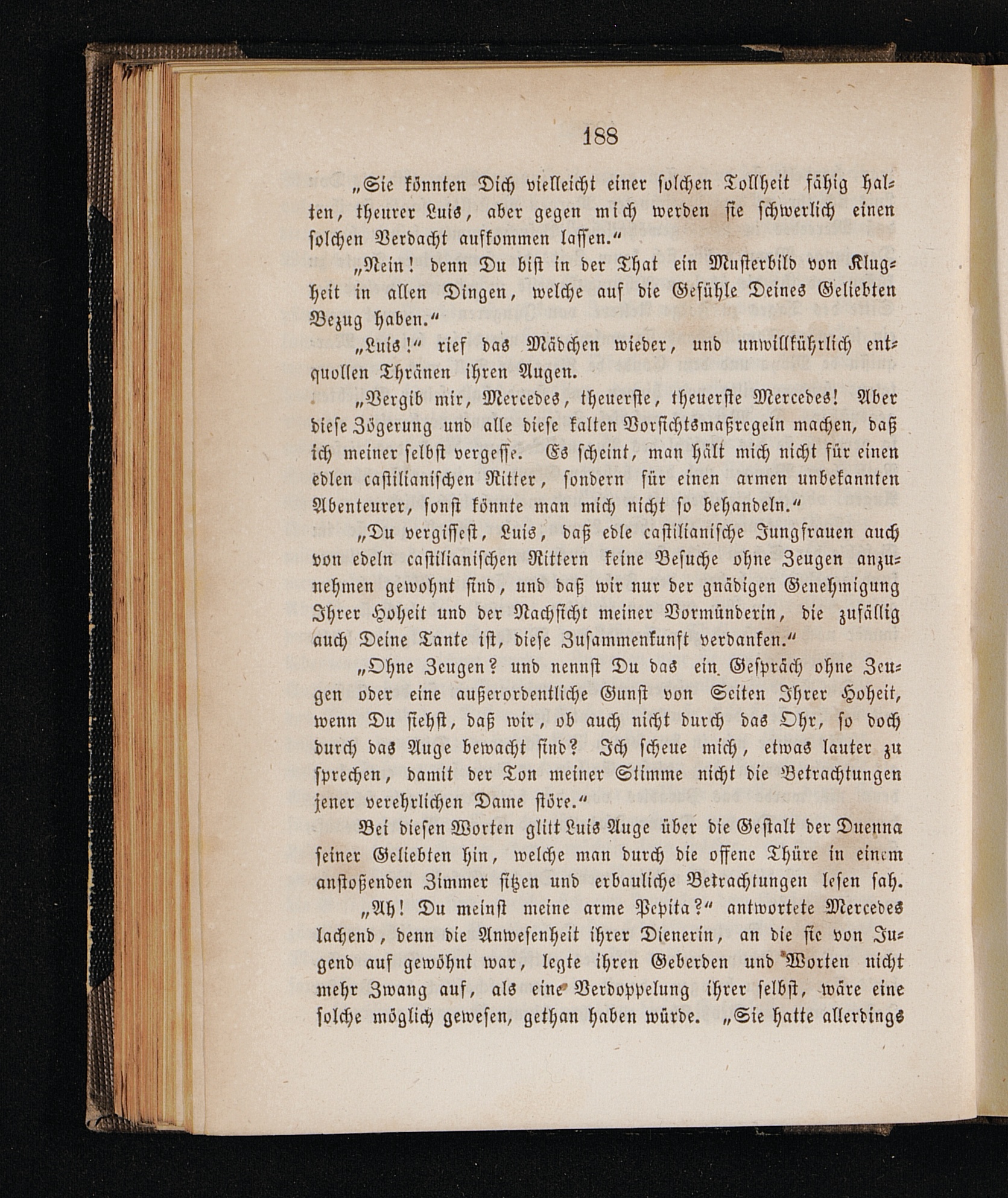 188

„Sie könnten Dich vielleicht einer solchen Tollheit fähig halten, theurer Luis, aber gegen mich werden sie schwerlich einen solchen Verdacht aufkommen lassen.“

„Nein! denn Du bist in der That ein Musterbild von Klugheit in allen Dingen, welche auf die Gefühle Deines Geliebten Bezug haben.“

„Luis!“ rief das Mädchen wieder, und unwillkührlich entquollen Thränen ihren Augen.

„Vergib mir, Mercedes, theuerste, theuerste Mercedes! Aber diese Zögerung und alle diese kalten Vorsichtsmaßregeln machen, daß ich meiner selbst vergesse. Es scheint, man hält mich nicht für einen edlen castilianischen Ritter, sondern für einen armen unbekannten Abenteurer, sonst könnte man mich nicht so behandeln.“

„Du vergissest, Luis, daß edle castilianische Jungfrauen auch von edeln castilianischen Rittern keine Besuche ohne Zeugen anzunehmen gewohnt sind, und daß wir nur der gnädigen Genehmigung Ihrer Hoheit und der Nachsicht meiner Vormünderin, die zufällig auch Deine Tante ist, diese Zusammenkunft verdanken.“

„Ohne Zeugen? und nennst Du das ein Gespräch ohne Zeugen oder eine außerordentliche Gunst von Seiten Ihrer Hoheit, wenn Du siehst, daß wir, ob auch nicht durch das Ohr, so doch durch das Auge bewacht sind? Ich scheue mich, etwas lauter zu sprechen, damit der Ton meiner Stimme nicht die Betrachtungen jener verehrlichen Dame störe.“

Bei diesen Worten glitt Luis Auge über die Gestalt der Duenna seiner Geliebten hin, welche man durch die offene Thüre in einem anstoßenden Zimmer sitzen und erbauliche Betrachtungen lesen sah.

„Ah! Du meinst meine arme Pepita?“ antwortete Mercedes lachend, denn die Anwesenheit ihrer Dienerin, an die sie von Jugend auf gewöhnt war, legte ihren Geberden und Worten nicht mehr Zwang auf, als eine Verdoppelung ihrer selbst, wäre eine solche möglich gewesen, gethan haben würde. „Sie hatte allerdings